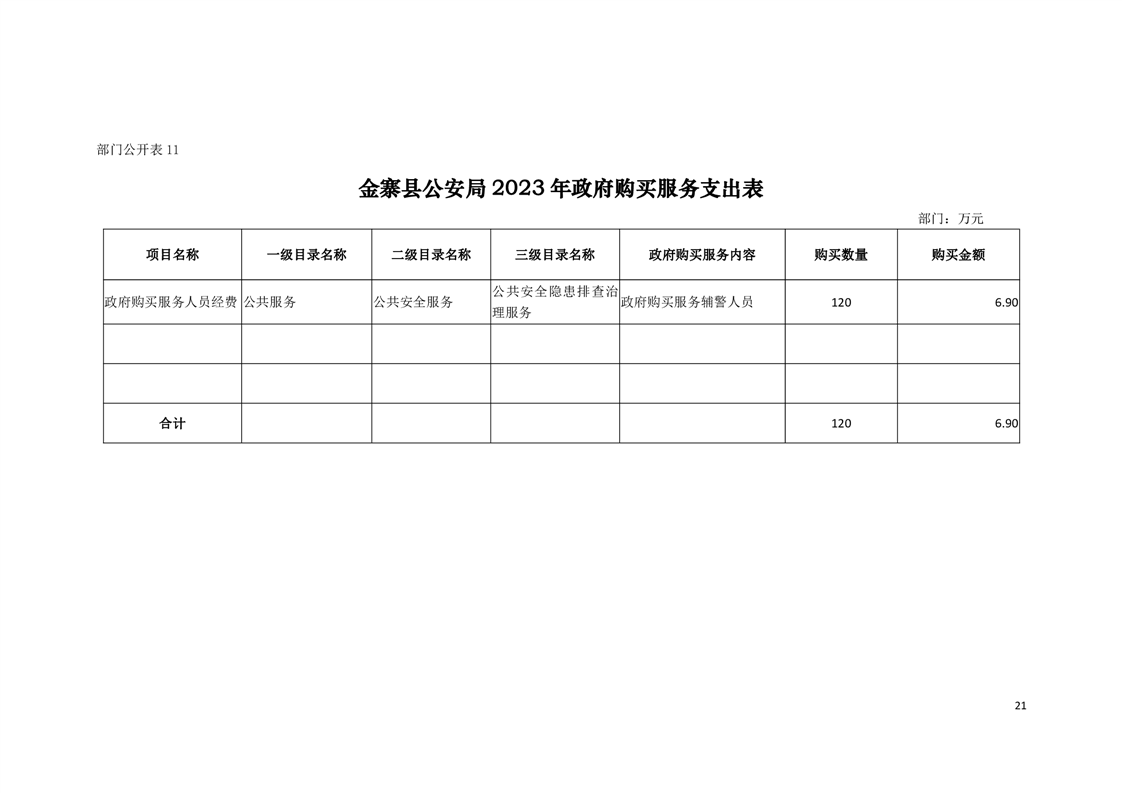 部门公开表 11

金寨县公安局 2023 年政府购买服务支出表

部门：万元

| 项目名称 | 一级目录名称 | 二级目录名称 | 三级目录名称 | 政府购买服务内容 | 购买数量 | 购买金额 |
|---|---|---|---|---|---|---|
| 政府购买服务人员经费 | 公共服务 | 公共安全服务 | 公共安全隐患排查治理服务 | 政府购买服务辅警人员 | 120 | 6.90 |
| | | | | | | |
| | | | | | | |
| 合计 | | | | | 120 | 6.90 |

21